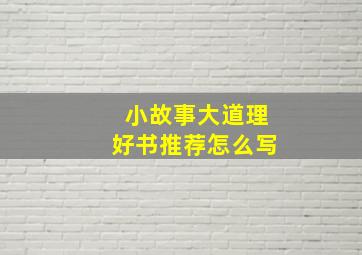 小故事大道理
好书推荐怎么写